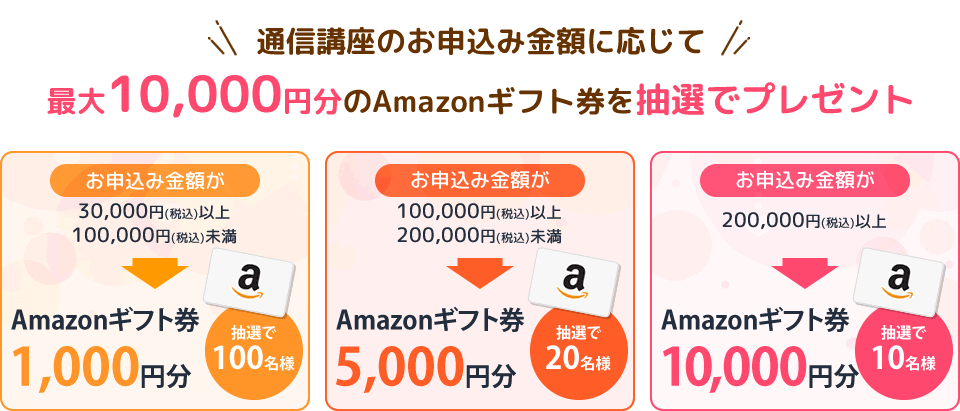 通信講座のお申込み金額に応じて

最大10,000円分のAmazonギフト券を抽選でプレゼント

お申込み金額が
30,000円(税込)以上
100,000円(税込)未満

a

Amazonギフト券
1,000円分

抽選で
100名様

お申込み金額が
100,000円(税込)以上
200,000円(税込)未満

a

Amazonギフト券
5,000円分

抽選で
20名様

お申込み金額が
200,000円(税込)以上

a

Amazonギフト券
10,000円分

抽選で
10名様